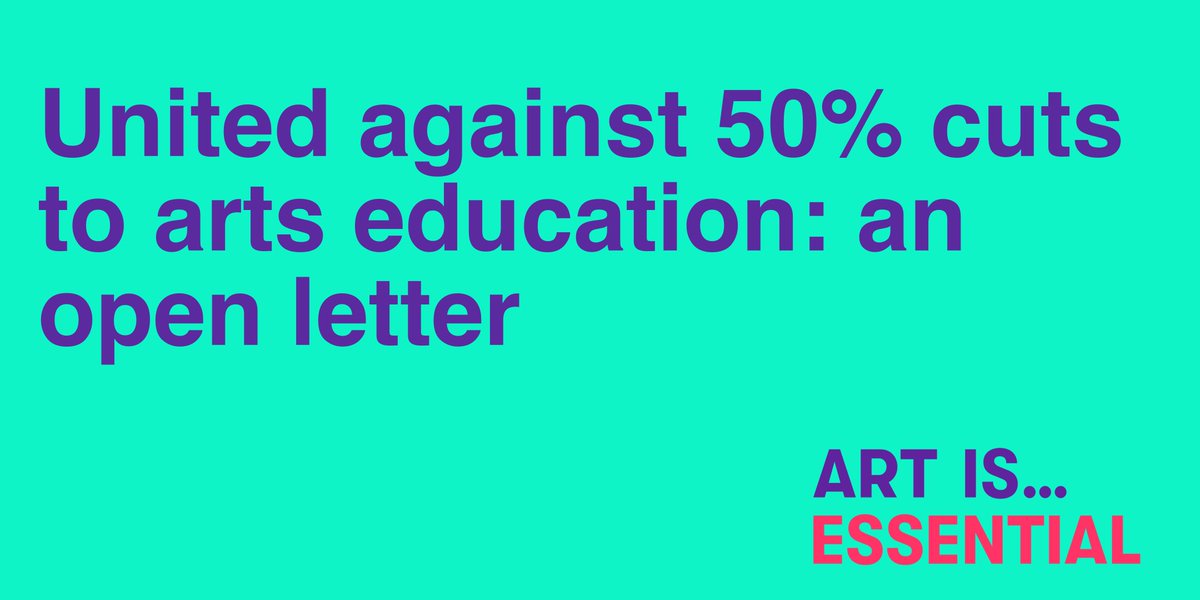 United against 50% cuts to arts education: an open letter

ART IS...
ESSENTIAL